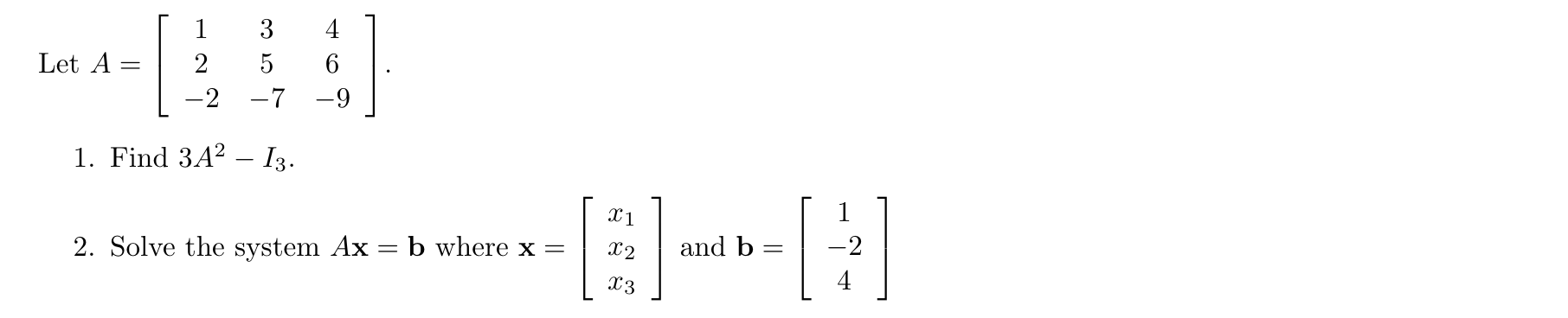 Let $A = \begin{bmatrix} 1 & 3 & 4 \\ 2 & 5 & 6 \\ -2 & -7 & -9 \end{bmatrix}$.

1. Find $3A^2 - I_3$.

2. Solve the system $A\mathbf{x} = \mathbf{b}$ where $\mathbf{x} = \begin{bmatrix} x_1 \\ x_2 \\ x_3 \end{bmatrix}$ and $\mathbf{b} = \begin{bmatrix} 1 \\ -2 \\ 4 \end{bmatrix}$